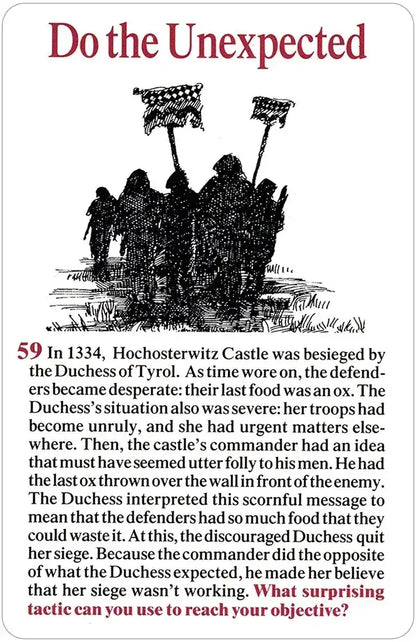 Do the Unexpected

59 In 1334, Hochosterwitz Castle was besieged by the Duchess of Tyrol. As time wore on, the defenders became desperate: their last food was an ox. The Duchess's situation also was severe: her troops had become unruly, and she had urgent matters elsewhere. Then, the castle's commander had an idea that must have seemed utter folly to his men. He had the last ox thrown over the wall in front of the enemy. The Duchess interpreted this scornful message to mean that the defenders had so much food that they could waste it. At this, the discouraged Duchess quit her siege. Because the commander did the opposite of what the Duchess expected, he made her believe that her siege wasn't working. What surprising tactic can you use to reach your objective?